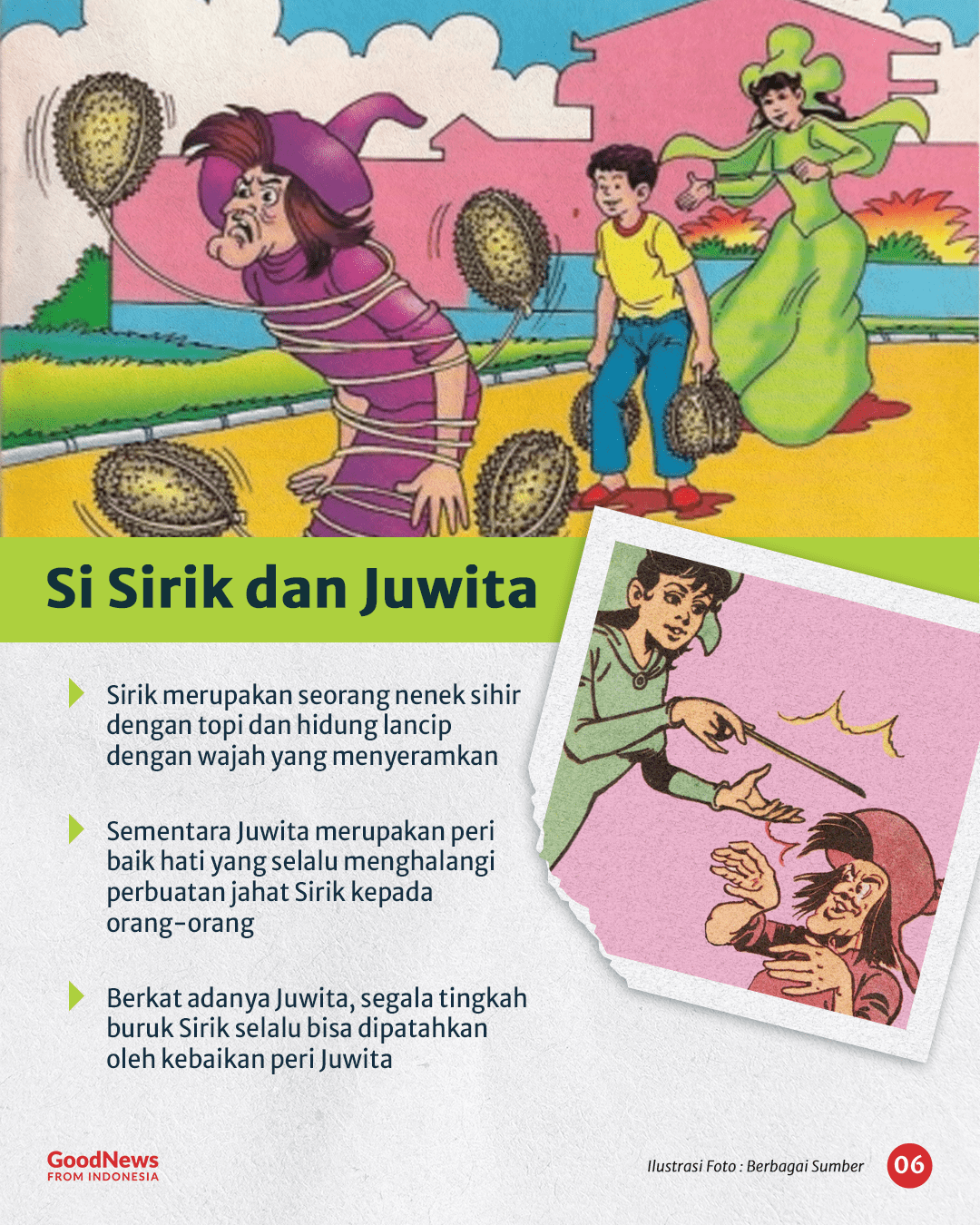 Si Sirik dan Juwita

Sirik merupakan seorang nenek sihir dengan topi dan hidung lancip dengan wajah yang menyeramkan

Sementara Juwita merupakan peri baik hati yang selalu menghalangi perbuatan jahat Sirik kepada orang-orang

Berkat adanya Juwita, segala tingkah buruk Sirik selalu bisa dipatahkan oleh kebaikan peri Juwita

GoodNews FROM INDONESIA

Ilustrasi Foto : Berbagai Sumber

06